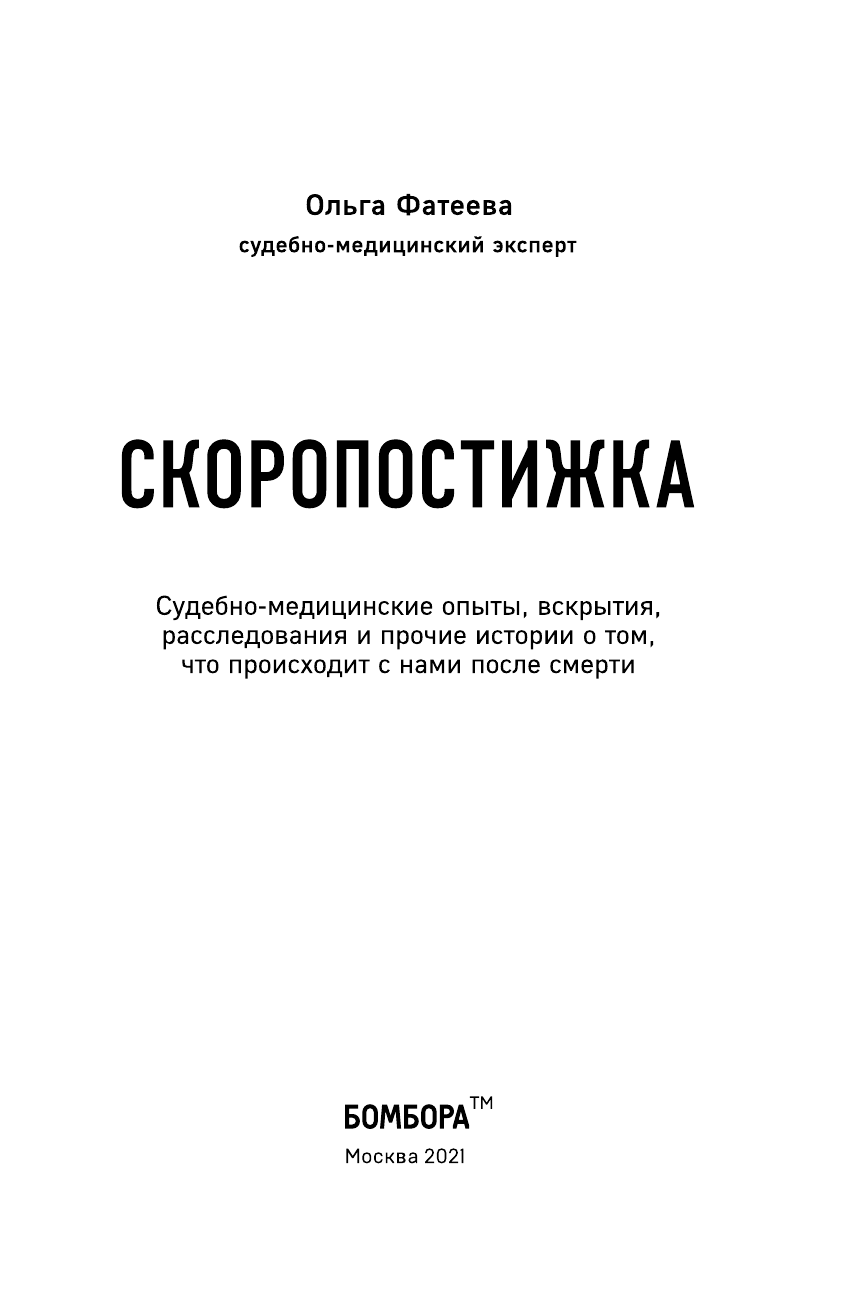 Ольга Фатеева
судебно-медицинский эксперт

СКОРОПОСТИЖКА

Судебно-медицинские опыты, вскрытия, расследования и прочие истории о том, что происходит с нами после смерти

БОМБОРА™
Москва 2021